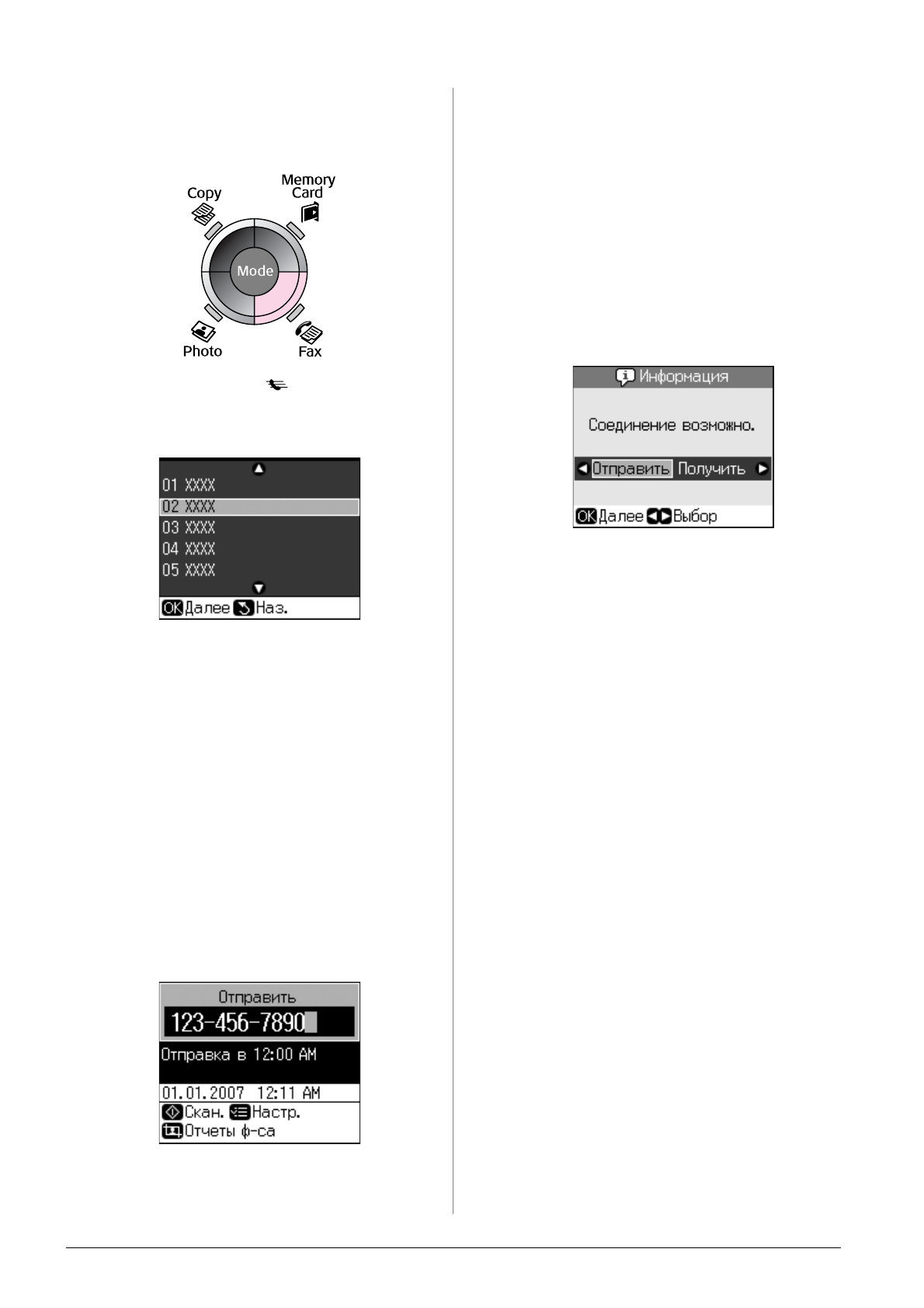 Copy

Memory Card

Mode

Photo

Fax

01 XXXX
02 XXXX
03 XXXX
04 XXXX
05 XXXX

OK Далее Наз.

Отправить
123-456-7890
Отправка в 12:00 AM
01.01.2007 12:11 AM
Скан. Настр.
Отчеты ф-са

Информация

Соединение возможно.

Отправить Получить

OK Далее Выбор